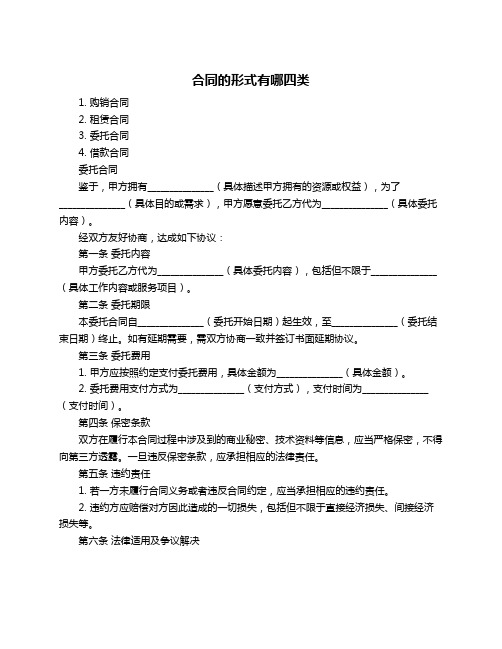 合同的形式有哪四类

1. 购销合同
2. 租赁合同
3. 委托合同
4. 借款合同

委托合同

鉴于，甲方拥有______________（具体描述甲方拥有的资源或权益），为了______________（具体目的或需求），甲方愿意委托乙方代为______________（具体委托内容）。

经双方友好协商，达成如下协议：

第一条 委托内容

甲方委托乙方代为______________（具体委托内容），包括但不限于______________（具体工作内容或服务项目）。

第二条 委托期限

本委托合同自______________（委托开始日期）起生效，至______________（委托结束日期）终止。如有延期需要，需双方协商一致并签订书面延期协议。

第三条 委托费用

1. 甲方应按照约定支付委托费用，具体金额为______________（具体金额）。

2. 委托费用支付方式为______________（支付方式），支付时间为______________（支付时间）。

第四条 保密条款

双方在履行本合同过程中涉及到的商业秘密、技术资料等信息，应当严格保密，不得向第三方透露。一旦违反保密条款，应承担相应的法律责任。

第五条 违约责任

1. 若一方未履行合同义务或者违反合同约定，应当承担相应的违约责任。

2. 违约方应赔偿对方因此造成的一切损失，包括但不限于直接经济损失、间接经济损失等。

第六条 法律适用及争议解决